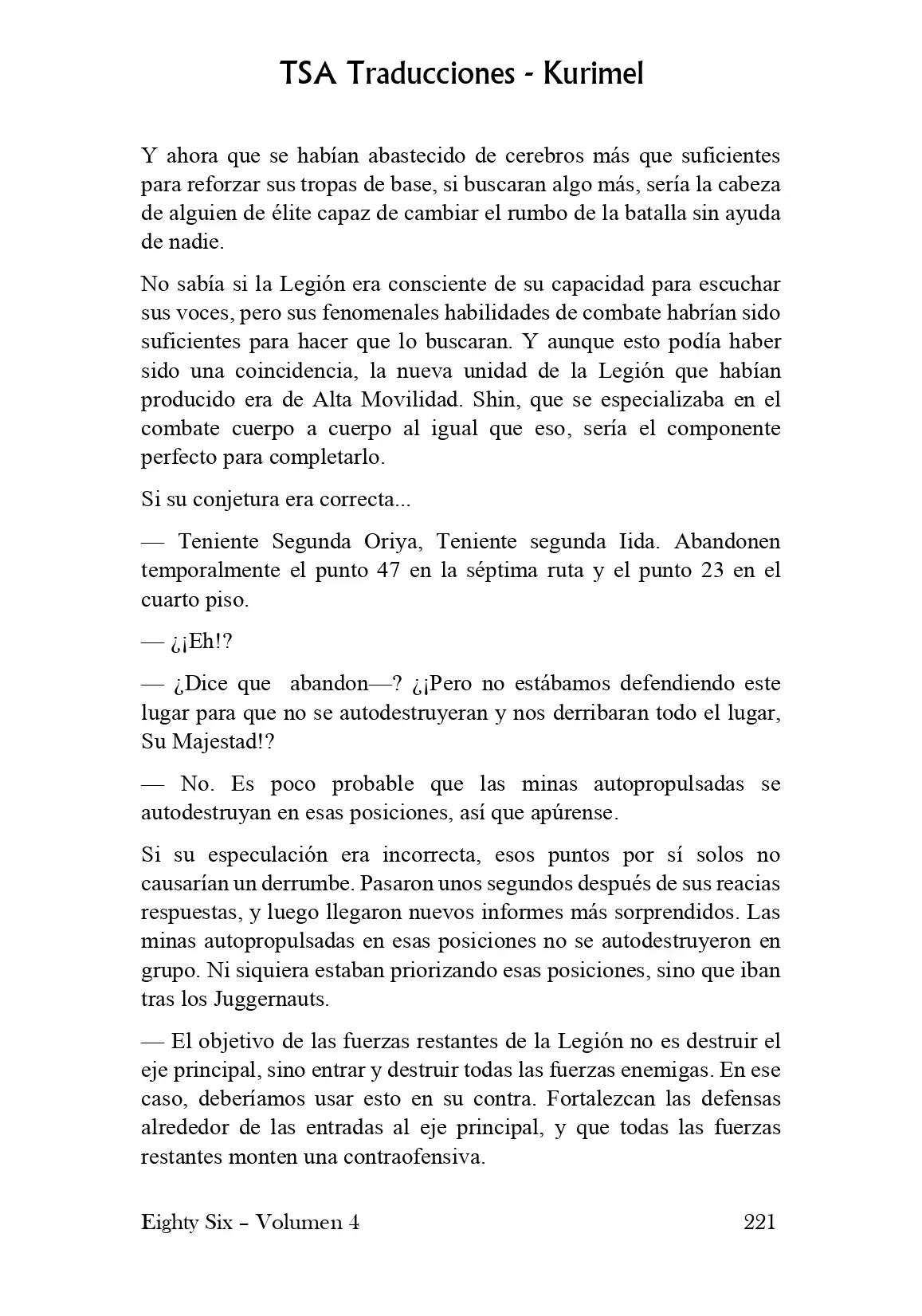 TSA Traducciones - Kurimel

Y ahora que se habían abastecido de cerebros más que suficientes para reforzar sus tropas de base, si buscaran algo más, sería la cabeza de alguien de élite capaz de cambiar el rumbo de la batalla sin ayuda de nadie.

No sabía si la Legión era consciente de su capacidad para escuchar sus voces, pero sus fenomenales habilidades de combate habrían sido suficientes para hacer que lo buscaran. Y aunque esto podía haber sido una coincidencia, la nueva unidad de la Legión que habían producido era de Alta Movilidad. Shin, que se especializaba en el combate cuerpo a cuerpo al igual que eso, sería el componente perfecto para completarlo.

Si su conjetura era correcta...

— Teniente Segunda Oriya, Teniente segunda Iida. Abandonen temporalmente el punto 47 en la séptima ruta y el punto 23 en el cuarto piso.

— ¿¡Eh!?

— ¿Dice que abandon—? ¿¡Pero no estábamos defendiendo este lugar para que no se autodestruyeran y nos derribaran todo el lugar, Su Majestad!?

— No. Es poco probable que las minas autopropulsadas se autodestruyan en esas posiciones, así que apúrense.

Si su especulación era incorrecta, esos puntos por sí solos no causarían un derrumbe. Pasaron unos segundos después de sus reacias respuestas, y luego llegaron nuevos informes más sorprendidos. Las minas autopropulsadas en esas posiciones no se autodestruyeron en grupo. Ni siquiera estaban priorizando esas posiciones, sino que iban tras los Juggernauts.

— El objetivo de las fuerzas restantes de la Legión no es destruir el eje principal, sino entrar y destruir todas las fuerzas enemigas. En ese caso, deberíamos usar esto en su contra. Fortalezcan las defensas alrededor de las entradas al eje principal, y que todas las fuerzas restantes monten una contraofensiva.

Eighty Six – Volumen 4

221